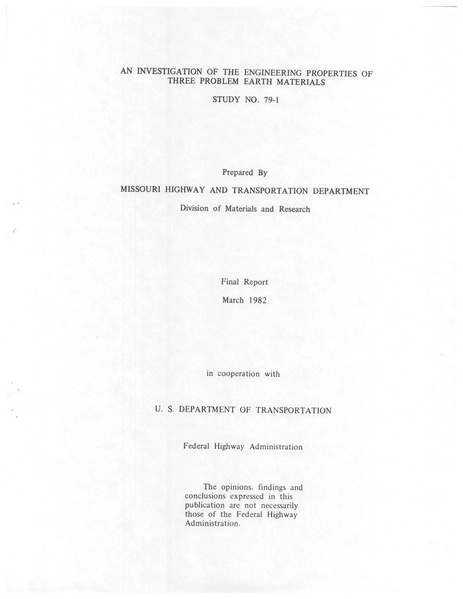 AN INVESTIGATION OF THE ENGINEERING PROPERTIES OF THREE PROBLEM EARTH MATERIALS

STUDY NO. 79-1

Prepared By

MISSOURI HIGHWAY AND TRANSPORTATION DEPARTMENT

Division of Materials and Research

Final Report

March 1982

in cooperation with

U. S. DEPARTMENT OF TRANSPORTATION

Federal Highway Administration

The opinions. findings and conclusions expressed in this publication are not necessarily those of the Federal Highway Administration.